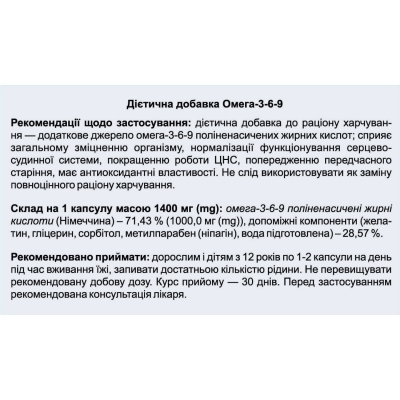 Дієтична добавка Омега-3-6-9

Рекомендації щодо застосування: дієтична добавка до раціону харчування — додаткове джерело омега-3-6-9 поліненасичених жирних кислот; сприяє загальному зміцненню організму, нормалізації функціонування серцево-судинної системи, покращенню роботи ЦНС, попередженню передчасного старіння, має антиоксидантні властивості. Не слід використовувати як заміну повноцінного раціону харчування.

Склад на 1 капсулу масою 1400 мг (mg): омега-3-6-9 поліненасичені жирні кислоти (Німеччина) – 71,43 % (1000,0 мг (mg)), допоміжні компоненти (желатин, гліцерин, сорбітол, метилпарабен (ніпагін), вода підготовлена) – 28,57 %.

Рекомендовано приймати: дорослим і дітям з 12 років по 1-2 капсули на день під час вживання їжі, запивати достатньою кількістю рідини. Не перевищувати рекомендовану добову дозу. Курс прийому — 30 днів. Перед застосуванням рекомендована консультація лікаря.